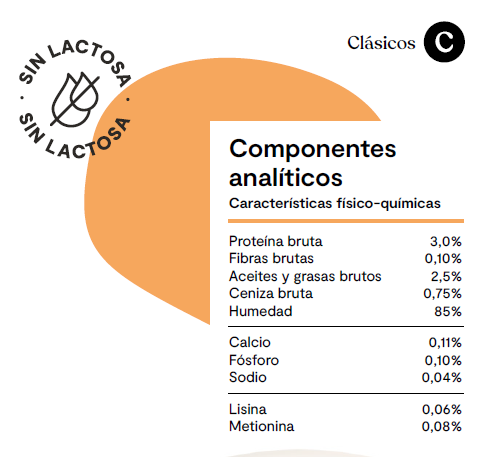 SIN LACTOSA · SIN LACTOSA ·

Clásicos C

Componentes analíticos

Características físico-químicas

| | |
|---|---|
| Proteína bruta | 3,0% |
| Fibras brutas | 0,10% |
| Aceites y grasas brutos | 2,5% |
| Ceniza bruta | 0,75% |
| Humedad | 85% |
| Calcio | 0,11% |
| Fósforo | 0,10% |
| Sodio | 0,04% |
| Lisina | 0,06% |
| Metionina | 0,08% |